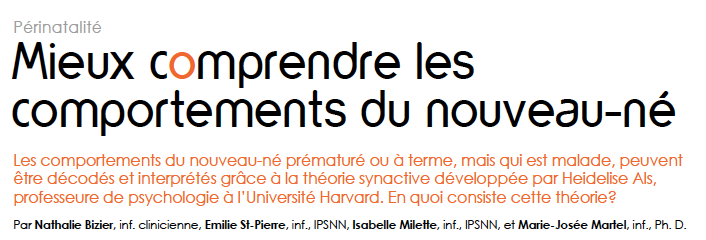 Périnatalité

Mieux comprendre les comportements du nouveau-né

Les comportements du nouveau-né prématuré ou à terme, mais qui est malade, peuvent être décodés et interprétés grâce à la théorie synactive développée par Heidelise Als, professeure de psychologie à l'Université Harvard. En quoi consiste cette théorie?

Par Nathalie Bizier, inf. clinicienne, Emilie St-Pierre, inf., IPSNN, Isabelle Milette, inf., IPSNN, et Marie-Josée Martel, inf., Ph. D.